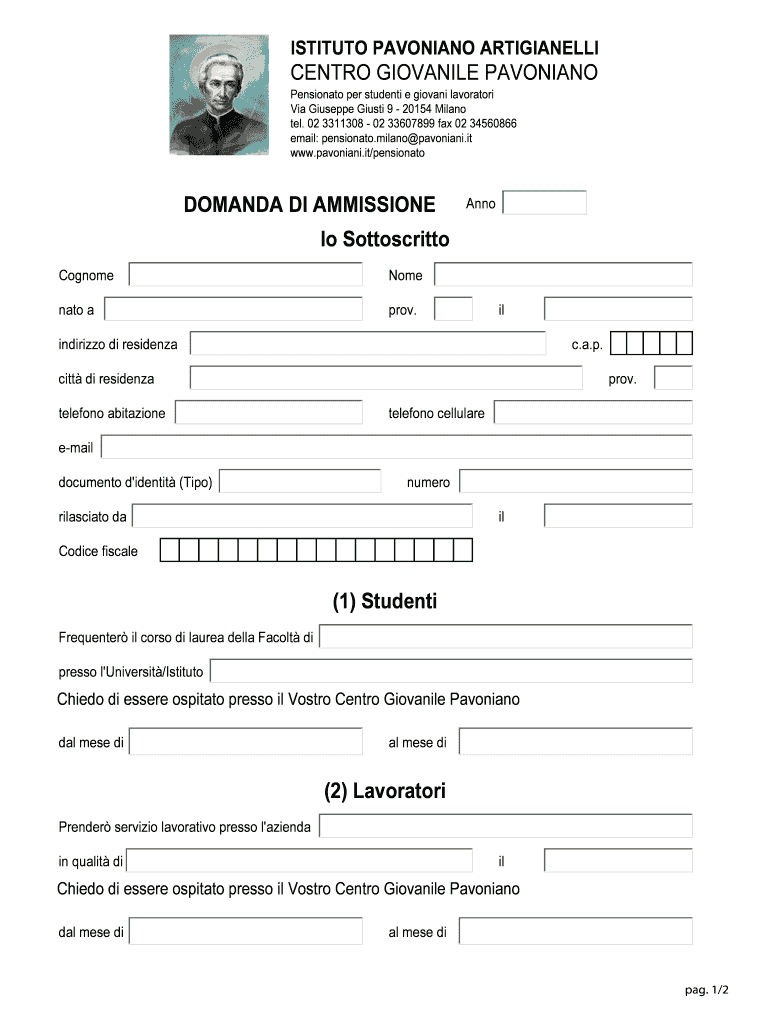 ISTITUTO PAVONIANO ARTIGIANELLI
CENTRO GIOVANILE PAVONIANO
Pensionato per studenti e giovani lavoratori
Via Giuseppe Giusti 9 - 20154 Milano
tel. 02 3311308 - 02 33607899 fax 02 34560866
email: pensionato.milano@pavoniani.it
www.pavoniani.it/pensionato

DOMANDA DI AMMISSIONE Anno

Io Sottoscritto

Cognome Nome

nato a prov. il

indirizzo di residenza c.a.p.

città di residenza prov.

telefono abitazione telefono cellulare

e-mail

documento d'identità (Tipo) numero

rilasciato da il

Codice fiscale

(1) Studenti

Frequenterò il corso di laurea della Facoltà di

presso l'Università/Istituto

Chiedo di essere ospitato presso il Vostro Centro Giovanile Pavoniano

dal mese di al mese di

(2) Lavoratori

Prenderò servizio lavorativo presso l'azienda

in qualità di il

Chiedo di essere ospitato presso il Vostro Centro Giovanile Pavoniano

dal mese di al mese di

pag. 1/2